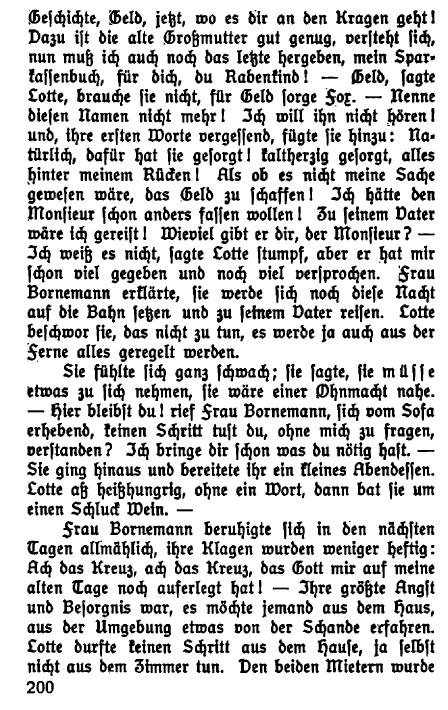 Geschichte, Geld, jetzt, wo es dir an den Kragen geht! Dazu ist die alte Großmutter gut genug, versteht sich, nun muß ich auch noch das letzte hergeben, mein Sparkassenbuch, für dich, du Rabenkind! — Geld, sagte Lotte, brauche sie nicht, für Geld sorge Fox. — Nenne diesen Namen nicht mehr! Ich will ihn nicht hören! und, ihre ersten Worte vergessend, fügte sie hinzu: Natürlich, dafür hat sie gesorgt! kaltherzig gesorgt, alles hinter meinem Rücken! Als ob es nicht meine Sache gewesen wäre, das Geld zu schaffen! Ich hätte den Monsieur schon anders fassen wollen! Zu seinem Vater wäre ich gereist! Wieviel gibt er dir, der Monsieur? — Ich weiß es nicht, sagte Lotte stumpf, aber er hat mir schon viel gegeben und noch viel versprochen. Frau Bornemann erklärte, sie werde sich noch diese Nacht auf die Bahn setzen und zu seinem Vater reisen. Lotte beschwor sie, das nicht zu tun, es werde ja auch aus der Ferne alles geregelt werden.

Sie fühlte sich ganz schwach; sie sagte, sie müsse etwas zu sich nehmen, sie wäre einer Ohnmacht nahe. — Hier bleibst du! rief Frau Bornemann, sich vom Sofa erhebend, keinen Schritt tust du, ohne mich zu fragen, verstanden? Ich bringe dir schon was du nötig hast. — Sie ging hinaus und bereitete ihr ein kleines Abendessen. Lotte aß heißhungrig, ohne ein Wort, dann bat sie um einen Schluck Wein. —

Frau Bornemann beruhigte sich in den nächsten Tagen allmählich, ihre Klagen wurden weniger heftig: Ach das Kreuz, ach das Kreuz, das Gott mir auf meine alten Tage noch auferlegt hat! — Ihre größte Angst und Besorgnis war, es möchte jemand aus dem Haus, aus der Umgebung etwas von der Schande erfahren. Lotte durfte keinen Schritt aus dem Hause, ja selbst nicht aus dem Zimmer tun. Den beiden Mietern wurde

200